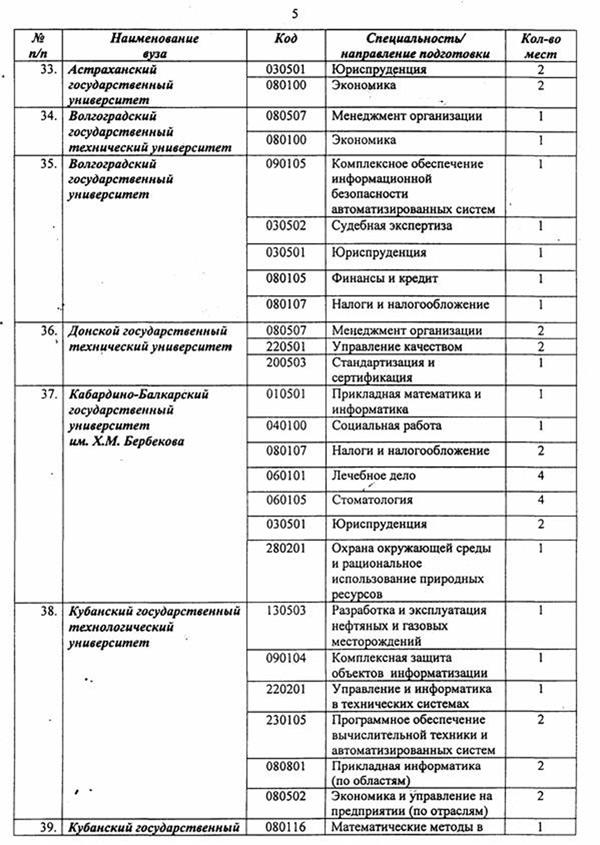 5

| № п/п | Наименование вуза | Код | Специальность/ направление подготовки | Кол-во мест |
|---|---|---|---|---|
| 33. | Астраханский государственный университет | 030501 | Юриспруденция | 2 |
| | | 080100 | Экономика | 2 |
| 34. | Волгоградский государственный технический университет | 080507 | Менеджмент организации | 1 |
| | | 080100 | Экономика | 1 |
| 35. | Волгоградский государственный университет | 090105 | Комплексное обеспечение информационной безопасности автоматизированных систем | 1 |
| | | 030502 | Судебная экспертиза | 1 |
| | | 030501 | Юриспруденция | 1 |
| | | 080105 | Финансы и кредит | 1 |
| | | 080107 | Налоги и налогообложение | 1 |
| 36. | Донской государственный технический университет | 080507 | Менеджмент организации | 2 |
| | | 220501 | Управление качеством | 2 |
| | | 200503 | Стандартизация и сертификация | 1 |
| 37. | Кабардино-Балкарский государственный университет им. Х.М. Бербекова | 010501 | Прикладная математика и информатика | 1 |
| | | 040100 | Социальная работа | 1 |
| | | 080107 | Налоги и налогообложение | 2 |
| | | 060101 | Лечебное дело | 4 |
| | | 060105 | Стоматология | 4 |
| | | 030501 | Юриспруденция | 2 |
| | | 280201 | Охрана окружающей среды и рациональное использование природных ресурсов | 1 |
| 38. | Кубанский государственный технологический университет | 130503 | Разработка и эксплуатация нефтяных и газовых месторождений | 1 |
| | | 090104 | Комплексная защита объектов информатизации | 1 |
| | | 220201 | Управление и информатика в технических системах | 1 |
| | | 230105 | Программное обеспечение вычислительной техники и автоматизированных систем | 2 |
| | | 080801 | Прикладная информатика (по областям) | 2 |
| | | 080502 | Экономика и управление на предприятии (по отраслям) | 2 |
| 39. | Кубанский государственный | 080116 | Математические методы в | 1 |